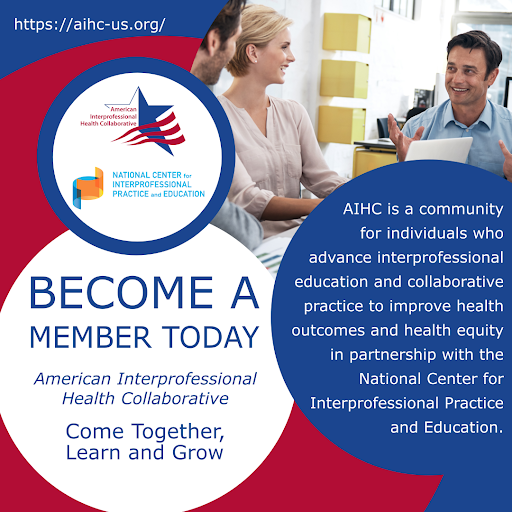 https://aihc-us.org/

American Interprofessional Health Collaborative

NATIONAL CENTER for INTERPROFESSIONAL PRACTICE and EDUCATION

BECOME A MEMBER TODAY

American Interprofessional Health Collaborative

Come Together, Learn and Grow

AIHC is a community for individuals who advance interprofessional education and collaborative practice to improve health outcomes and health equity in partnership with the National Center for Interprofessional Practice and Education.